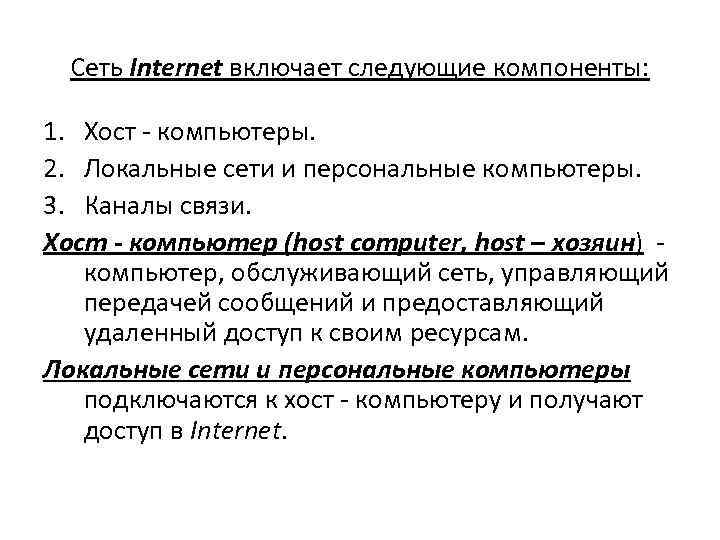 Сеть Internet включает следующие компоненты:

1. Хост - компьютеры.
2. Локальные сети и персональные компьютеры.
3. Каналы связи.

Хост - компьютер (host computer, host – хозяин) - компьютер, обслуживающий сеть, управляющий передачей сообщений и предоставляющий удаленный доступ к своим ресурсам.

Локальные сети и персональные компьютеры подключаются к хост - компьютеру и получают доступ в Internet.